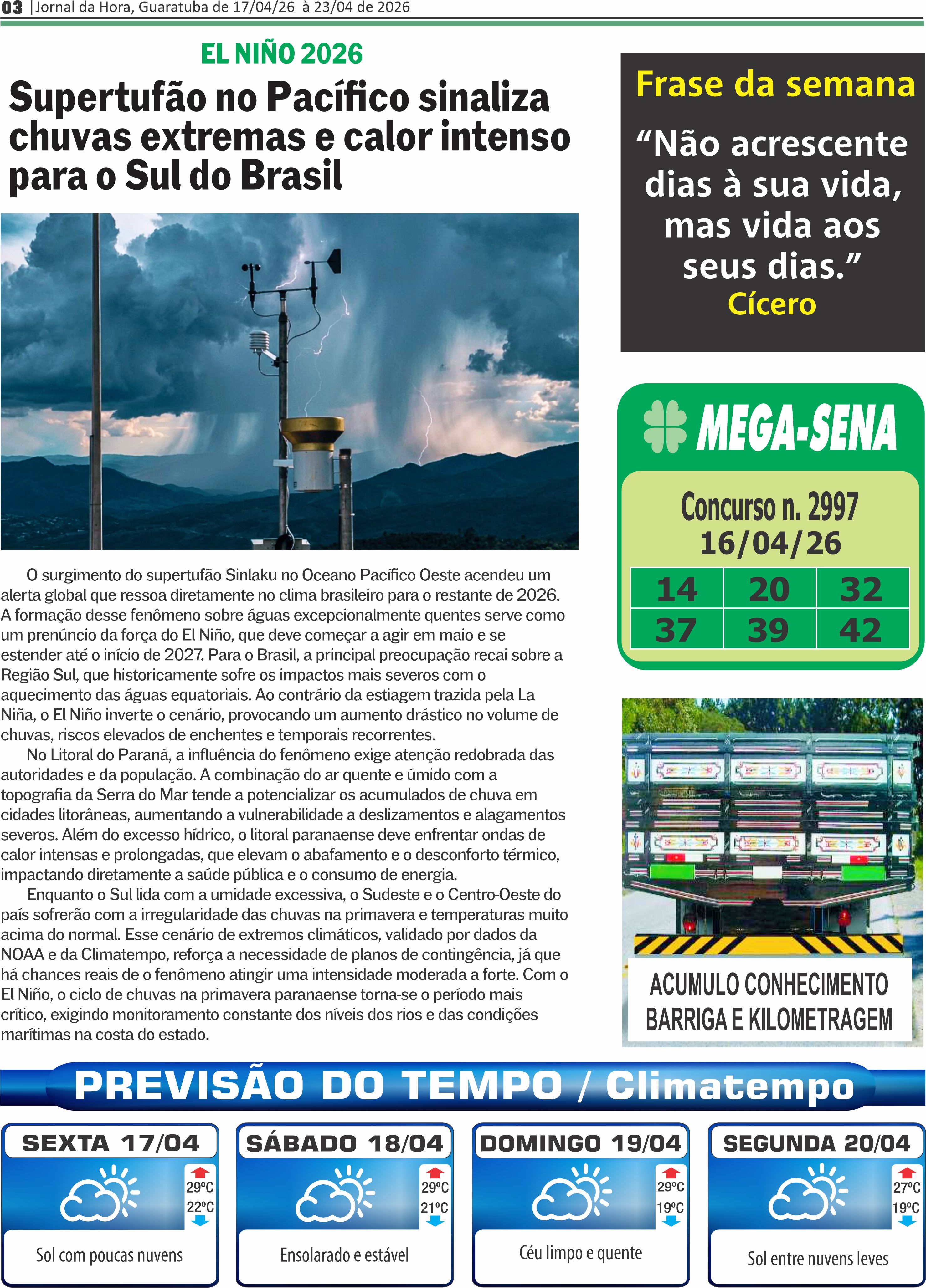 03 |Jornal da Hora, Guaratuba de 17/04/26 à 23/04 de 2026

EL NIÑO 2026

Supertufão no Pacífico sinaliza chuvas extremas e calor intenso para o Sul do Brasil

O surgimento do supertufão Sinlaku no Oceano Pacífico Oeste acendeu um alerta global que ressoa diretamente no clima brasileiro para o restante de 2026. A formação desse fenômeno sobre águas excepcionalmente quentes serve como um prenúncio da força do El Niño, que deve começar a agir em maio e se estender até o início de 2027. Para o Brasil, a principal preocupação recai sobre a Região Sul, que historicamente sofre os impactos mais severos com o aquecimento das águas equatoriais. Ao contrário da estiagem trazida pela La Niña, o El Niño inverte o cenário, provocando um aumento drástico no volume de chuvas, riscos elevados de enchentes e temporais recorrentes.

No Litoral do Paraná, a influência do fenômeno exige atenção redobrada das autoridades e da população. A combinação do ar quente e úmido com a topografia da Serra do Mar tende a potencializar os acumulados de chuva em cidades litorâneas, aumentando a vulnerabilidade a deslizamentos e alagamentos severos. Além do excesso hídrico, o litoral paranaense deve enfrentar ondas de calor intensas e prolongadas, que elevam o abafamento e o desconforto térmico, impactando diretamente a saúde pública e o consumo de energia.

Enquanto o Sul lida com a umidade excessiva, o Sudeste e o Centro-Oeste do país sofrerão com a irregularidade das chuvas na primavera e temperaturas muito acima do normal. Esse cenário de extremos climáticos, validado por dados da NOAA e da Climatempo, reforça a necessidade de planos de contingência, já que há chances reais de o fenômeno atingir uma intensidade moderada a forte. Com o El Niño, o ciclo de chuvas na primavera paranaense torna-se o período mais crítico, exigindo monitoramento constante dos níveis dos rios e das condições marítimas na costa do estado.

Frase da semana

“Não acrescente dias à sua vida, mas vida aos seus dias.”
Cícero

MEGA-SENA

Concurso n. 2997
16/04/26

| 14 | 20 | 32 |
|---|---|---|
| 37 | 39 | 42 |

ACUMULO CONHECIMENTO BARRIGA E KILOMETRAGEM

PREVISÃO DO TEMPO / Climatempo

SEXTA 17/04
29ºC
22ºC
Sol com poucas nuvens

SÁBADO 18/04
29ºC
21ºC
Ensolarado e estável

DOMINGO 19/04
29ºC
19ºC
Céu limpo e quente

SEGUNDA 20/04
27ºC
19ºC
Sol entre nuvens leves